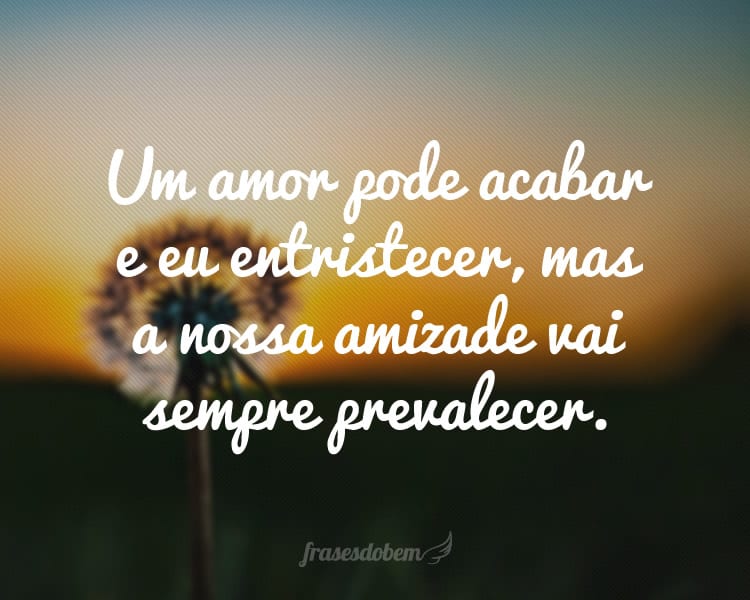 Um amor pode acabar e eu entristecer, mas a nossa amizade vai sempre prevalecer.

frasesdobem